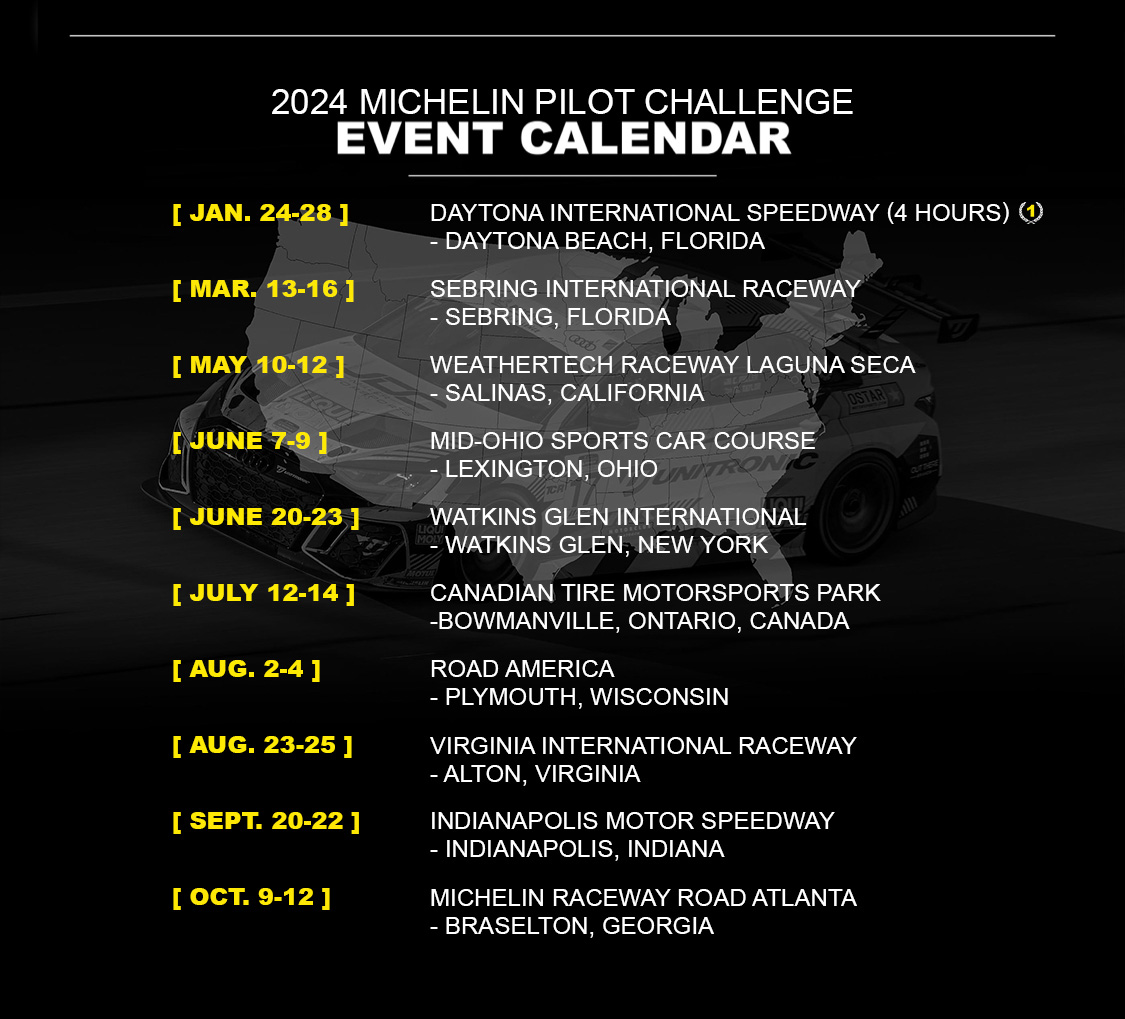 2024 MICHELIN PILOT CHALLENGE
EVENT CALENDAR

[ JAN. 24-28 ] DAYTONA INTERNATIONAL SPEEDWAY (4 HOURS) 1
- DAYTONA BEACH, FLORIDA

[ MAR. 13-16 ] SEBRING INTERNATIONAL RACEWAY
- SEBRING, FLORIDA

[ MAY 10-12 ] WEATHERTECH RACEWAY LAGUNA SECA
- SALINAS, CALIFORNIA

[ JUNE 7-9 ] MID-OHIO SPORTS CAR COURSE
- LEXINGTON, OHIO

[ JUNE 20-23 ] WATKINS GLEN INTERNATIONAL
- WATKINS GLEN, NEW YORK

[ JULY 12-14 ] CANADIAN TIRE MOTORSPORTS PARK
-BOWMANVILLE, ONTARIO, CANADA

[ AUG. 2-4 ] ROAD AMERICA
- PLYMOUTH, WISCONSIN

[ AUG. 23-25 ] VIRGINIA INTERNATIONAL RACEWAY
- ALTON, VIRGINIA

[ SEPT. 20-22 ] INDIANAPOLIS MOTOR SPEEDWAY
- INDIANAPOLIS, INDIANA

[ OCT. 9-12 ] MICHELIN RACEWAY ROAD ATLANTA
- BRASELTON, GEORGIA